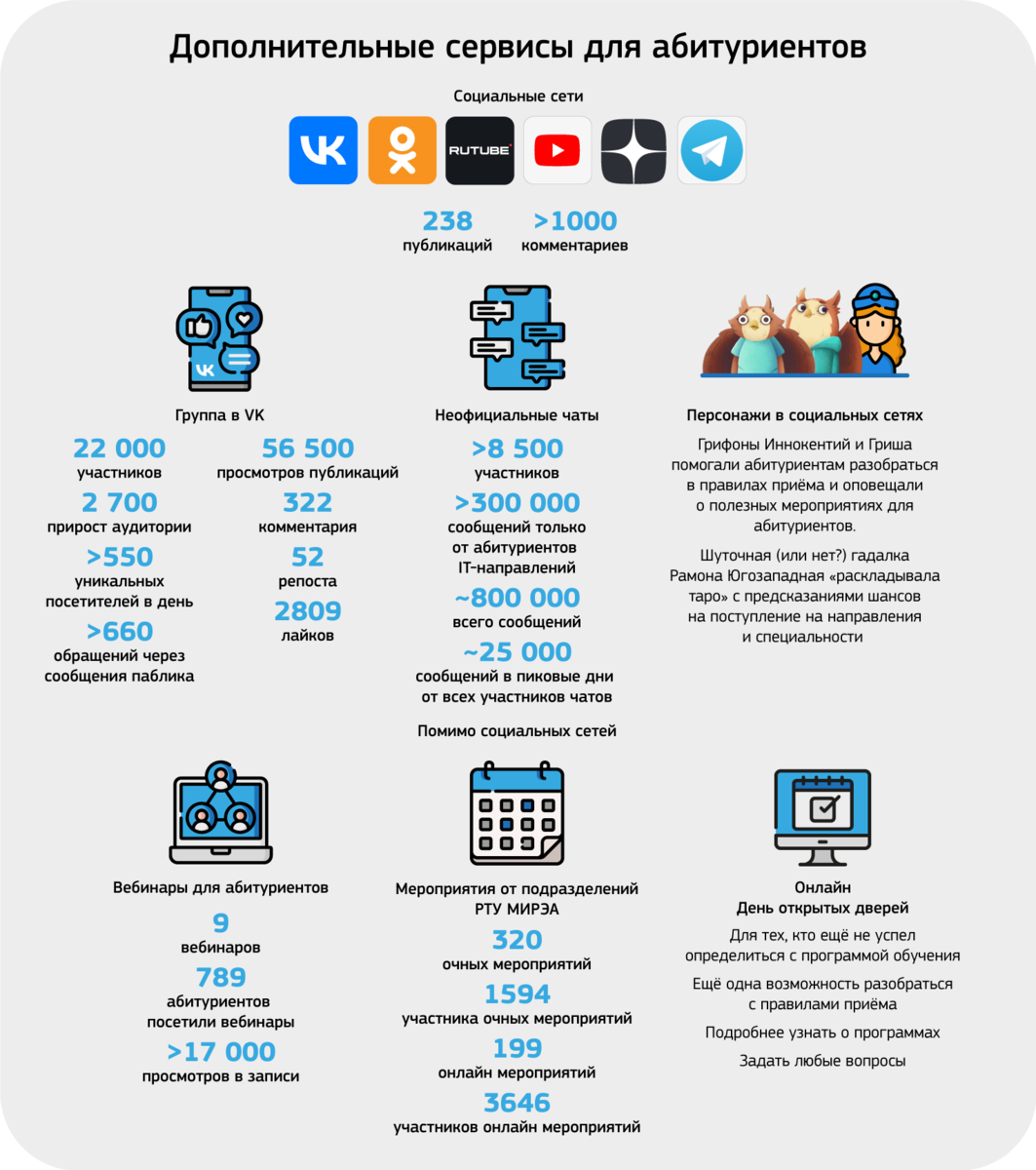 Дополнительные сервисы для абитуриентов

Социальные сети

RUTUBE

238
публикаций

>1000
комментариев

Группа в VK

22 000
участников

2 700
прирост аудитории

>550
уникальных посетителей в день

>660
обращений через сообщения паблика

56 500
просмотров публикаций

322
комментария

52
репоста

2809
лайков

Неофициальные чаты

>8 500
участников

>300 000
сообщений только от абитуриентов IT-направлений

~800 000
всего сообщений

~25 000
сообщений в пиковые дни от всех участников чатов

Персонажи в социальных сетях

Грифоны Иннокентий и Гриша помогали абитуриентам разобраться в правилах приёма и оповещали о полезных мероприятиях для абитуриентов.

Шуточная (или нет?) гадалка Рамона Югозападная «раскладывала таро» с предсказаниями шансов на поступление на направления и специальности

Помимо социальных сетей

Вебинары для абитуриентов

9
вебинаров

789
абитуриентов посетили вебинары

>17 000
просмотров в записи

Мероприятия от подразделений РТУ МИРЭА

320
очных мероприятий

1594
участника очных мероприятий

199
онлайн мероприятий

3646
участников онлайн мероприятий

Онлайн
День открытых дверей

Для тех, кто ещё не успел определиться с программой обучения

Ещё одна возможность разобраться с правилами приёма

Подробнее узнать о программах

Задать любые вопросы